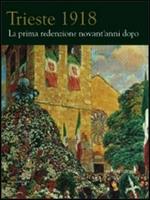 Trieste 1918

La prima redenzione novant'anni dopo